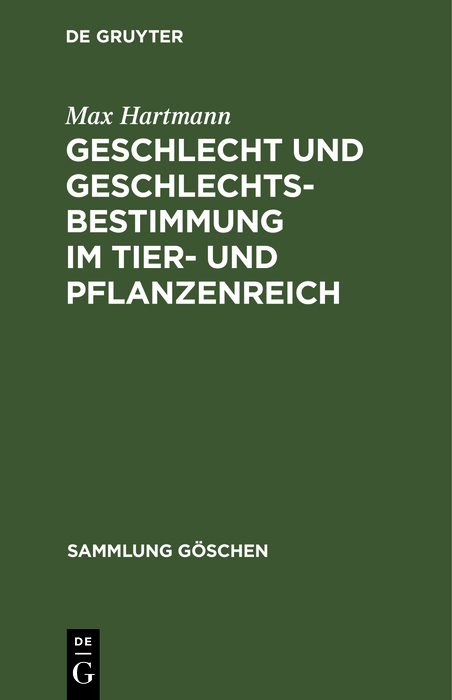 DE GRUYTER

Max Hartmann

GESCHLECHT UND GESCHLECHTSBESTIMMUNG IM TIER- UND PFLANZENREICH

SAMMLUNG GÖSCHEN

DE
G